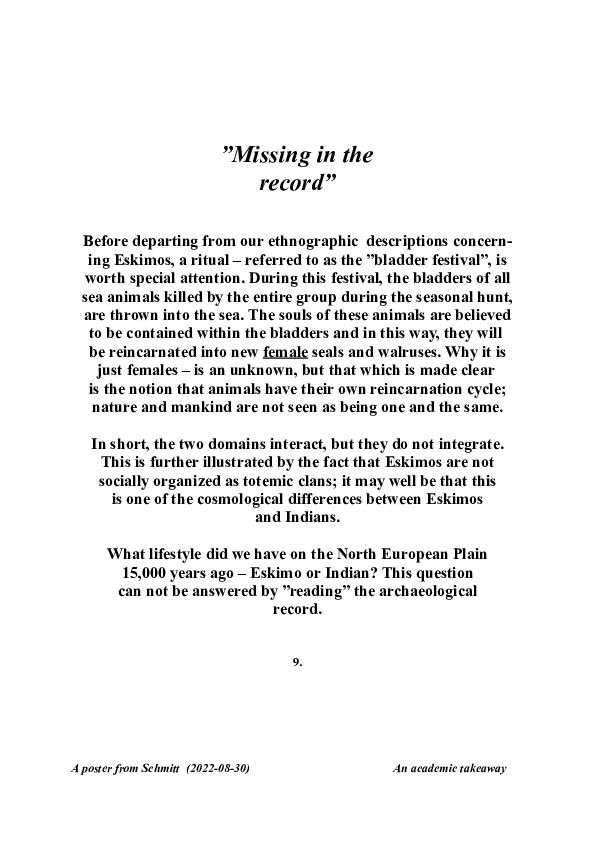 ”Missing in the record”

Before departing from our ethnographic descriptions concerning Eskimos, a ritual – referred to as the ”bladder festival”, is worth special attention. During this festival, the bladders of all sea animals killed by the entire group during the seasonal hunt, are thrown into the sea. The souls of these animals are believed to be contained within the bladders and in this way, they will be reincarnated into new female seals and walruses. Why it is just females – is an unknown, but that which is made clear is the notion that animals have their own reincarnation cycle; nature and mankind are not seen as being one and the same.

In short, the two domains interact, but they do not integrate. This is further illustrated by the fact that Eskimos are not socially organized as totemic clans; it may well be that this is one of the cosmological differences between Eskimos and Indians.

What lifestyle did we have on the North European Plain 15,000 years ago – Eskimo or Indian? This question can not be answered by ”reading” the archaeological record.

9.

A poster from Schmitt (2022-08-30)

An academic takeaway